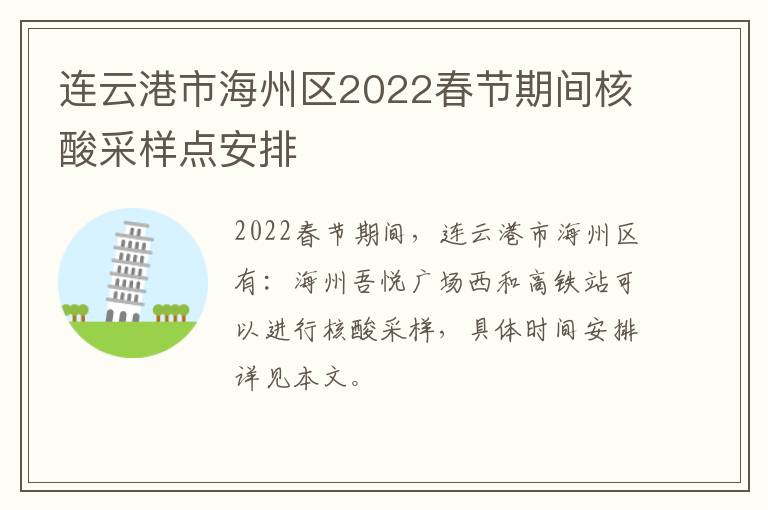 连云港市海州区2022春节期间核酸采样点安排

2022春节期间，连云港市海州区有：海州吾悦广场西和高铁站可以进行核酸采样，具体时间安排详见本文。